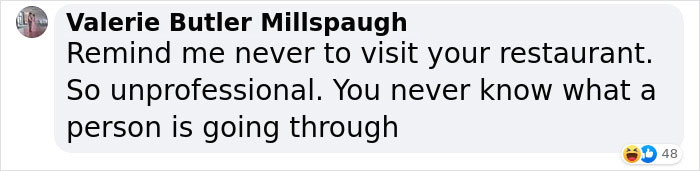 Valerie Butler Millspaugh
Remind me never to visit your restaurant. So unprofessional. You never know what a person is going through

48